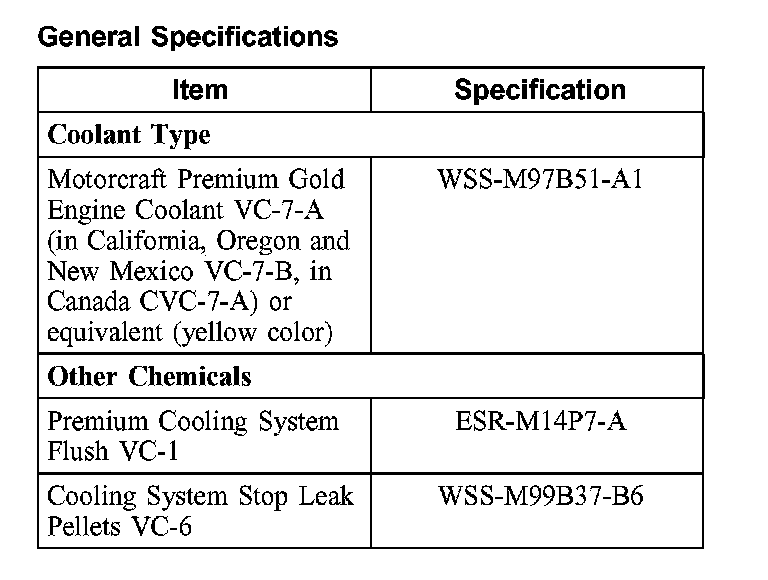 General Specifications

| Item | Specification |
|---|---|
| Coolant Type | |
| Motorcraft Premium Gold Engine Coolant VC-7-A (in California, Oregon and New Mexico VC-7-B, in Canada CVC-7-A) or equivalent (yellow color) | WSS-M97B51-A1 |
| Other Chemicals | |
| Premium Cooling System Flush VC-1 | ESR-M14P7-A |
| Cooling System Stop Leak Pellets VC-6 | WSS-M99B37-B6 |